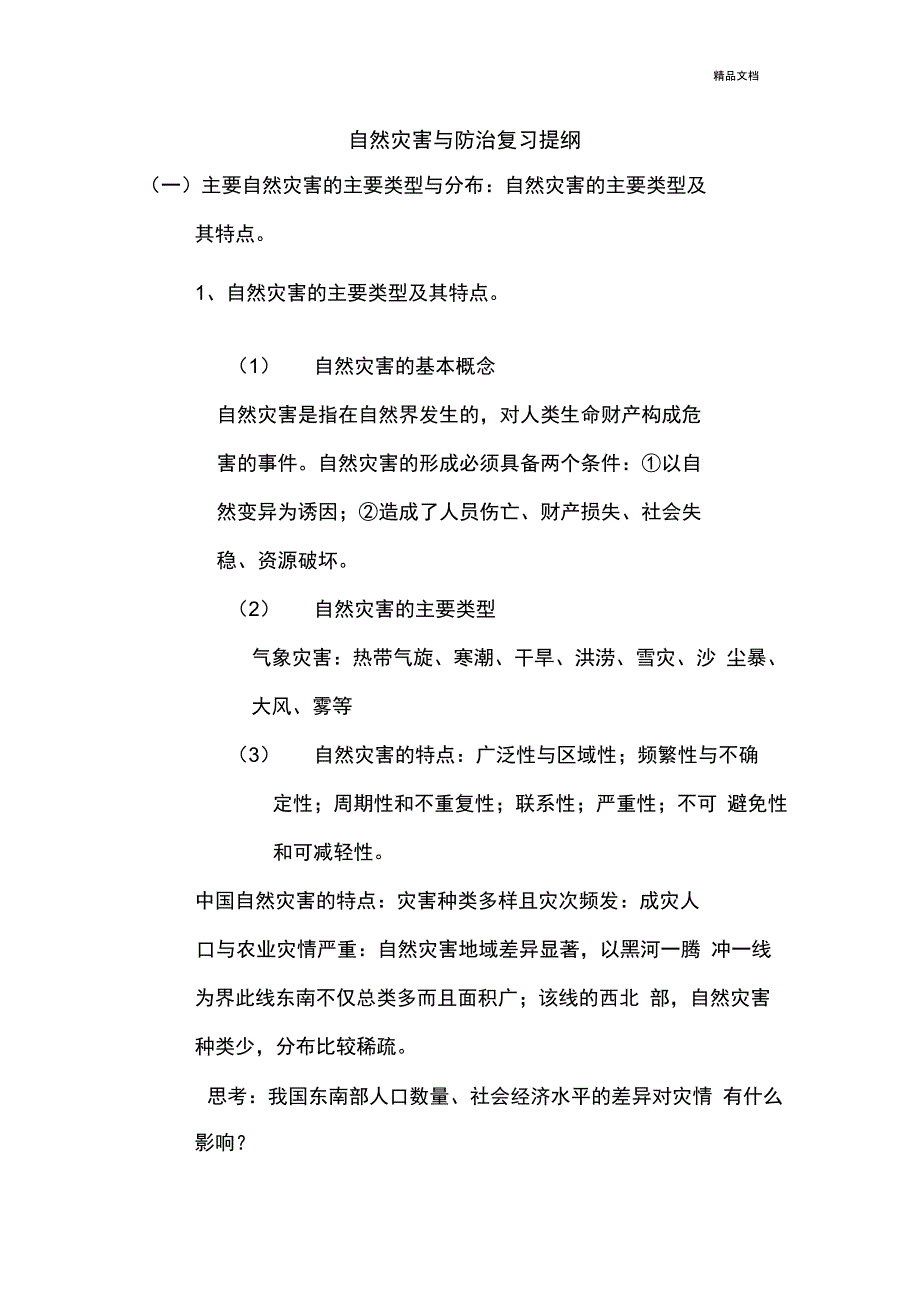 精品文档

自然灾害与防治复习提纲

（一）主要自然灾害的主要类型与分布：自然灾害的主要类型及其特点。

1、自然灾害的主要类型及其特点。

（1） 自然灾害的基本概念

自然灾害是指在自然界发生的，对人类生命财产构成危害的事件。自然灾害的形成必须具备两个条件：①以自然变异为诱因；②造成了人员伤亡、财产损失、社会失稳、资源破坏。

（2） 自然灾害的主要类型

气象灾害：热带气旋、寒潮、干旱、洪涝、雪灾、沙 尘暴、大风、雾等

（3） 自然灾害的特点：广泛性与区域性；频繁性与不确定性；周期性和不重复性；联系性；严重性；不可 避免性和可减轻性。

中国自然灾害的特点：灾害种类多样且灾次频发：成灾人口与农业灾情严重：自然灾害地域差异显著，以黑河一腾 冲一线为界此线东南不仅总类多而且面积广；该线的西北 部，自然灾害种类少，分布比较稀疏。

思考：我国东南部人口数量、社会经济水平的差异对灾情 有什么影响？